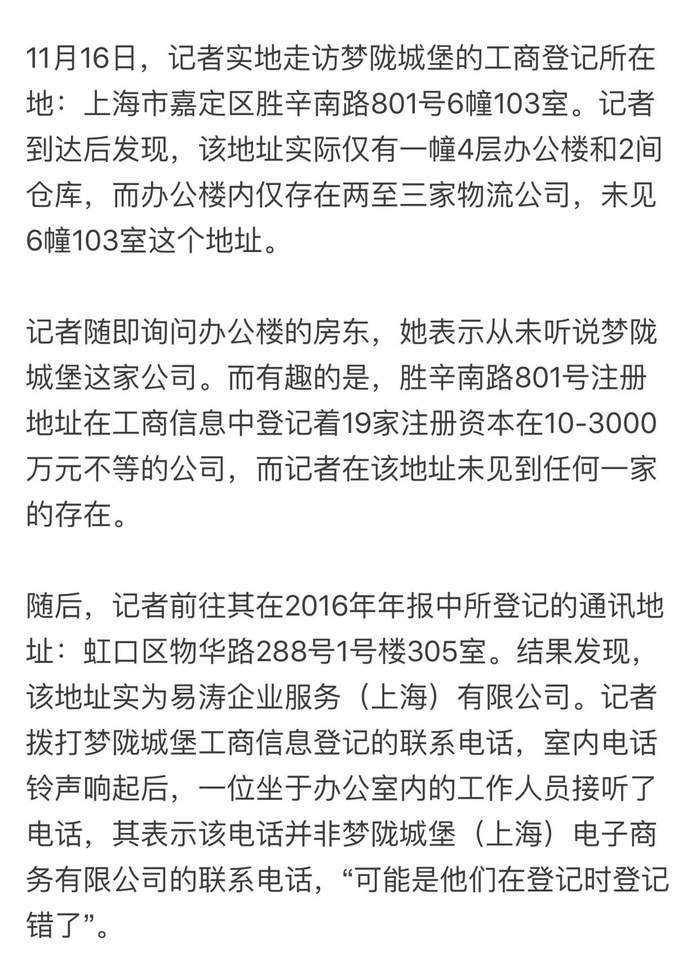 11月16日，记者实地走访梦陇城堡的工商登记所在地：上海市嘉定区胜辛南路801号6幢103室。记者到达后发现，该地址实际仅有一幢4层办公楼和2间仓库，而办公楼内仅存在两至三家物流公司，未见6幢103室这个地址。

记者随即询问办公楼的房东，她表示从未听说梦陇城堡这家公司。而有趣的是，胜辛南路801号注册地址在工商信息中登记着19家注册资本在10-3000万元不等的公司，而记者在该地址未见到任何一家的存在。

随后，记者前往其在2016年年报中所登记的通讯地址：虹口区物华路288号1号楼305室。结果发现，该地址实为易涛企业服务（上海）有限公司。记者拨打梦陇城堡工商信息登记的联系电话，室内电话铃声响起后，一位坐于办公室内的工作人员接听了电话，其表示该电话并非梦陇城堡（上海）电子商务有限公司的联系电话，“可能是他们在登记时登记错了”。